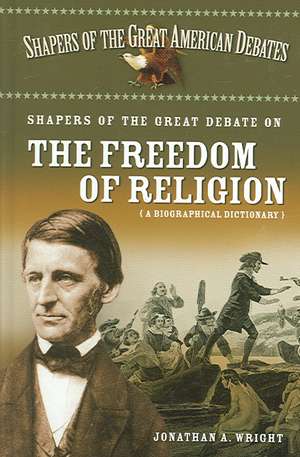 SHAPERS OF THE GREAT AMERICAN DEBATES

SHAPERS OF THE GREAT DEBATE ON

THE FREEDOM OF RELIGION

{ A BIOGRAPHICAL DICTIONARY }

JONATHAN A. WRIGHT